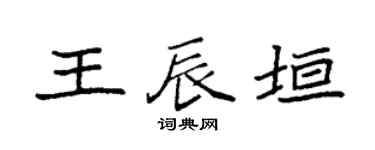 王辰垣

词典网